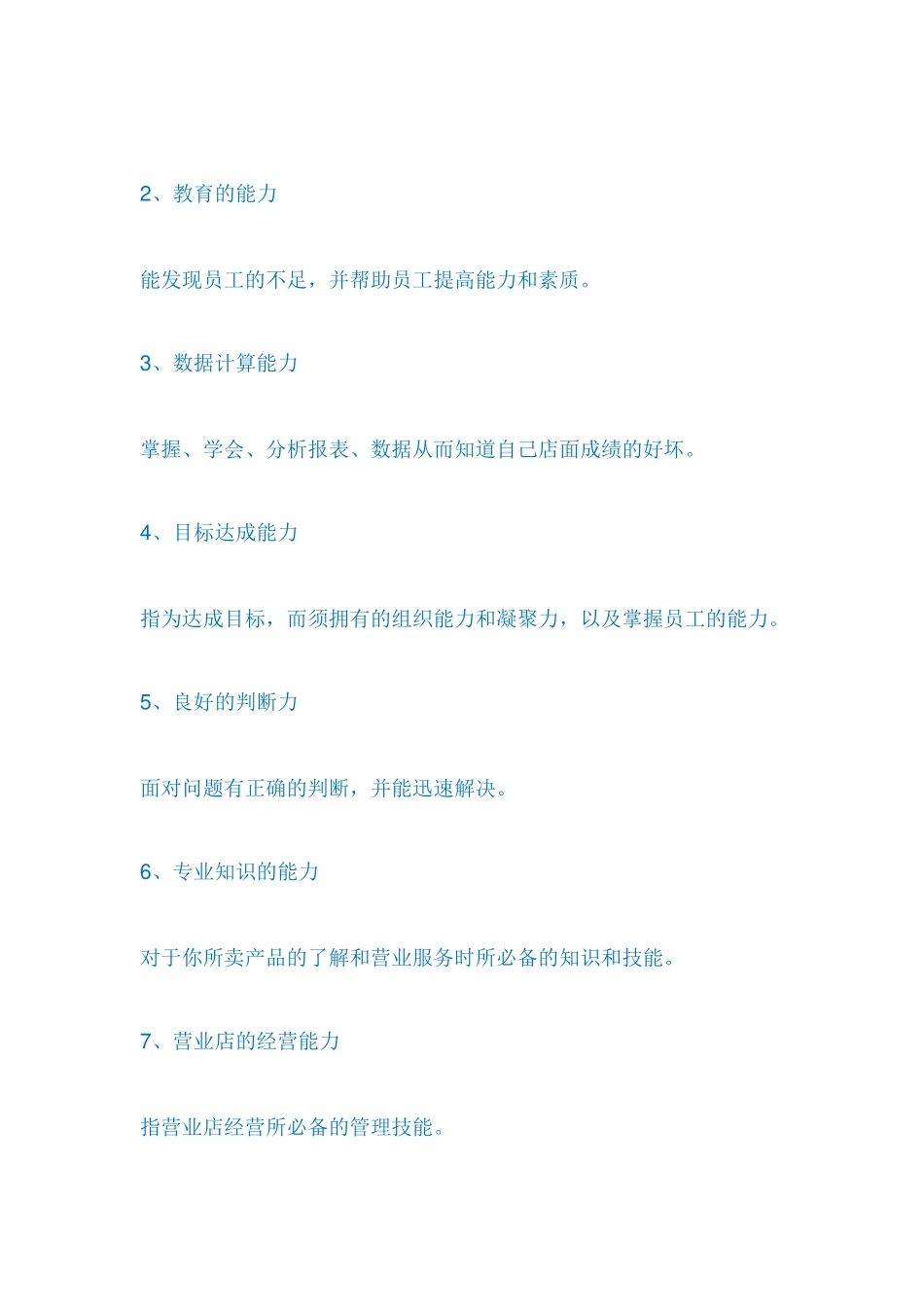 2、教育的能力

能发现员工的不足，并帮助员工提高能力和素质。

3、数据计算能力

掌握、学会、分析报表、数据从而知道自己店面成绩的好坏。

4、目标达成能力

指为达成目标，而须拥有的组织能力和凝聚力，以及掌握员工的能力。

5、良好的判断力

面对问题有正确的判断，并能迅速解决。

6、专业知识的能力

对于你所卖产品的了解和营业服务时所必备的知识和技能。

7、营业店的经营能力

指营业店经营所必备的管理技能。